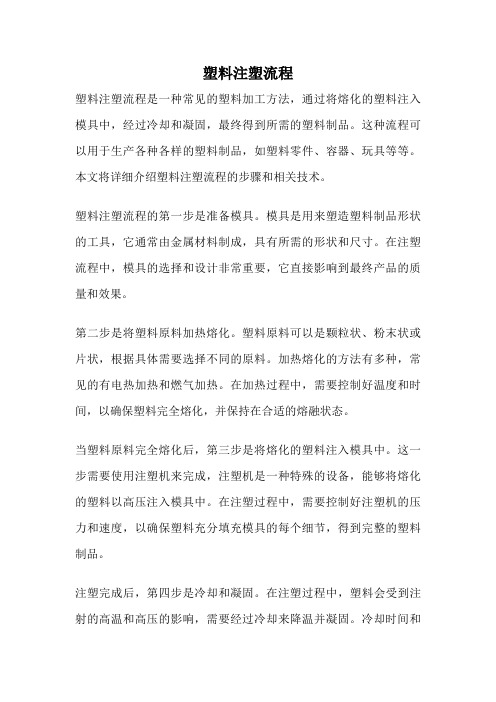 塑料注塑流程

塑料注塑流程是一种常见的塑料加工方法，通过将熔化的塑料注入模具中，经过冷却和凝固，最终得到所需的塑料制品。这种流程可以用于生产各种各样的塑料制品，如塑料零件、容器、玩具等等。本文将详细介绍塑料注塑流程的步骤和相关技术。

塑料注塑流程的第一步是准备模具。模具是用来塑造塑料制品形状的工具，它通常由金属材料制成，具有所需的形状和尺寸。在注塑流程中，模具的选择和设计非常重要，它直接影响到最终产品的质量和效果。

第二步是将塑料原料加热熔化。塑料原料可以是颗粒状、粉末状或片状，根据具体需要选择不同的原料。加热熔化的方法有多种，常见的有电热加热和燃气加热。在加热过程中，需要控制好温度和时间，以确保塑料完全熔化，并保持在合适的熔融状态。

当塑料原料完全熔化后，第三步是将熔化的塑料注入模具中。这一步需要使用注塑机来完成，注塑机是一种特殊的设备，能够将熔化的塑料以高压注入模具中。在注塑过程中，需要控制好注塑机的压力和速度，以确保塑料充分填充模具的每个细节，得到完整的塑料制品。

注塑完成后，第四步是冷却和凝固。在注塑过程中，塑料会受到注射的高温和高压的影响，需要经过冷却来降温并凝固。冷却时间和